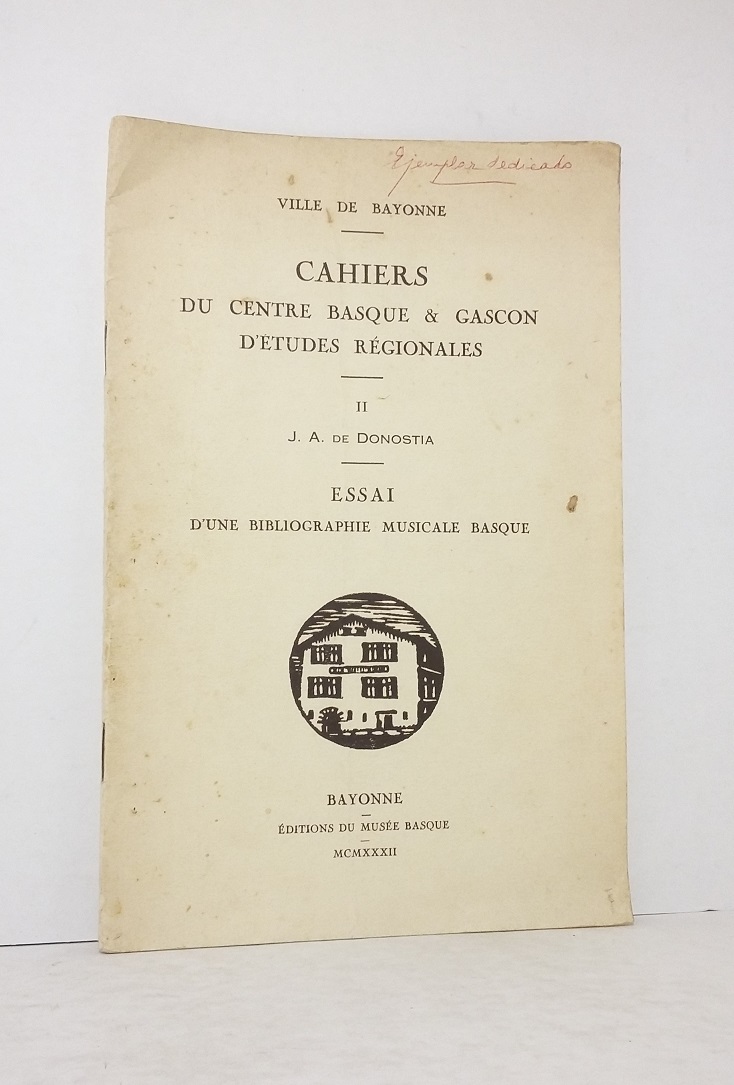 Ejemplar dedicado

VILLE DE BAYONNE

CAHIERS
DU CENTRE BASQUE & GASCON
D'ÉTUDES RÉGIONALES

II

J. A. DE DONOSTIA

ESSAI
D'UNE BIBLIOGRAPHIE MUSICALE BASQUE

BAYONNE
ÉDITIONS DU MUSÉE BASQUE
MCMXXXII